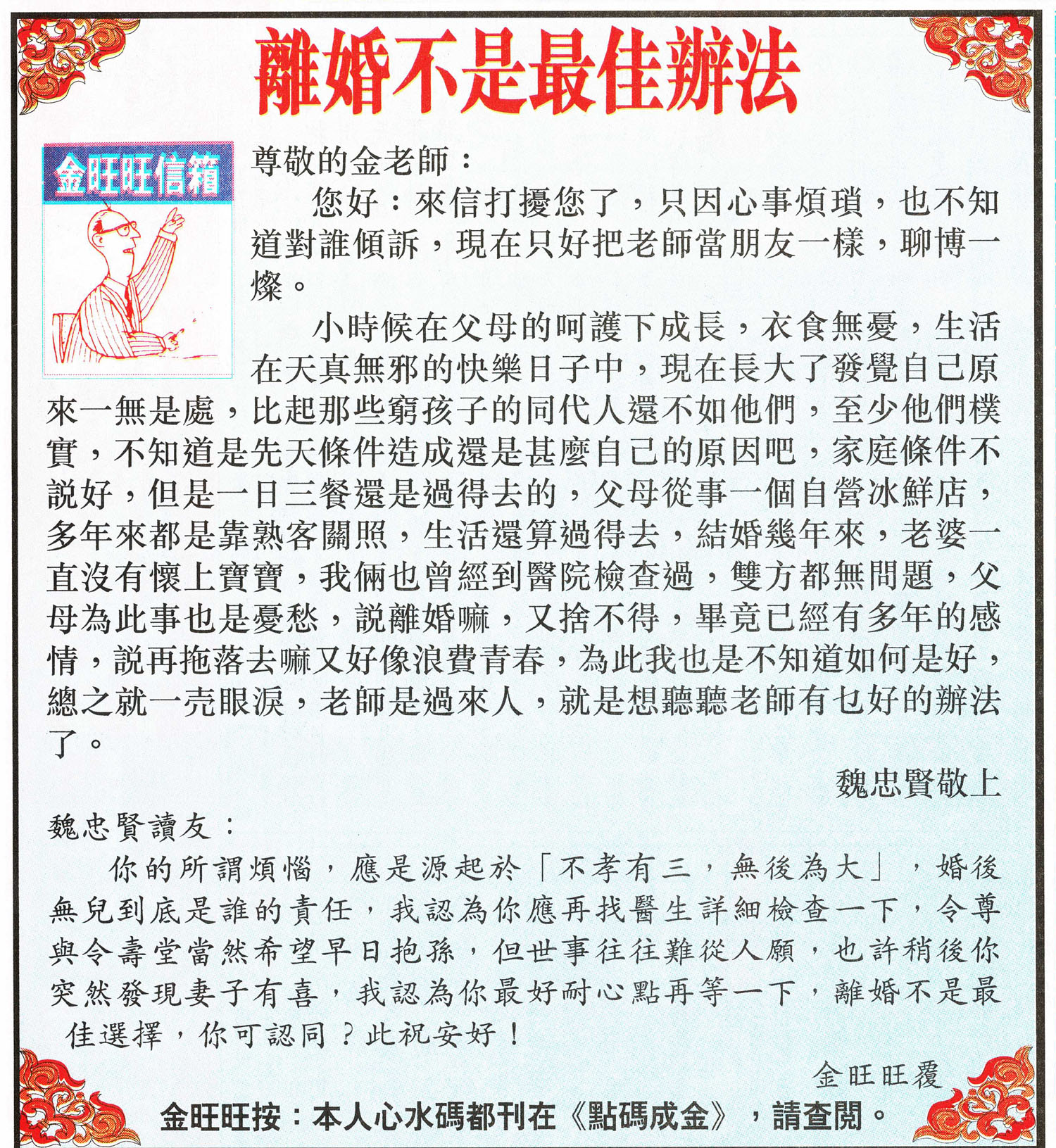 離婚不是最佳辦法

金旺旺信箱

尊敬的金老師：

您好：來信打擾您了，只因心事煩瑣，也不知道對誰傾訴，現在只好把老師當朋友一樣，聊博一燦。

小時候在父母的呵護下成長，衣食無憂，生活在天真無邪的快樂日子中，現在長大了發覺自己原來一無是處，比起那些窮孩子的同代人還不如他們，至少他們樸實，不知道是先天條件造成還是甚麼自己的原因吧，家庭條件不說好，但是一日三餐還是過得去的，父母從事一個自營冰鮮店，多年來都是靠熟客關照，生活還算過得去，結婚幾年來，老婆一直沒有懷上寶寶，我倆也曾經到醫院檢查過，雙方都無問題，父母為此事也是憂愁，說離婚嘛，又捨不得，畢竟已經有多年的感情，說再拖落去嘛又好像浪費青春，為此我也是不知道如何是好，總之就一壳眼淚，老師是過來人，就是想聽聽老師有乜好的辦法了。

魏忠賢敬上

魏忠賢讀友：

你的所謂煩惱，應是源起於「不孝有三，無後為大」，婚後無兒到底是誰的責任，我認為你應再找醫生詳細檢查一下，令尊與令壽堂當然希望早日抱孫，但世事往往難從人願，也許稍後你突然發現妻子有喜，我認為你最好耐心點再等一下，離婚不是最佳選擇，你可認同？此祝安好！

金旺旺覆

金旺旺按：本人心水碼都刊在《點碼成金》，請查閱。